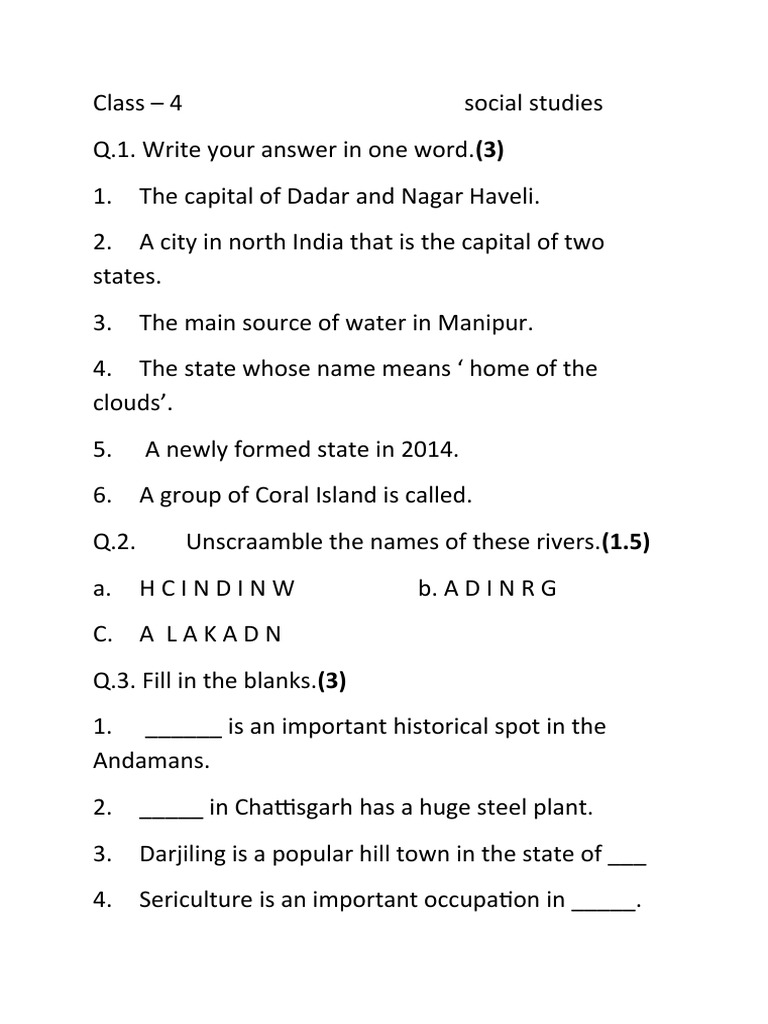 Class – 4 social studies

Q.1. Write your answer in one word.**(3)**

1. The capital of Dadar and Nagar Haveli.

2. A city in north India that is the capital of two states.

3. The main source of water in Manipur.

4. The state whose name means ‘ home of the clouds’.

5. A newly formed state in 2014.

6. A group of Coral Island is called.

Q.2. Unscraamble the names of these rivers.**(1.5)**

a. H C I N D I N W b. A D I N R G

C. A L A K A D N

Q.3. Fill in the blanks.**(3)**

1. ______ is an important historical spot in the Andamans.

2. _____ in Chattisgarh has a huge steel plant.

3. Darjiling is a popular hill town in the state of ___

4. Sericulture is an important occupation in _____.